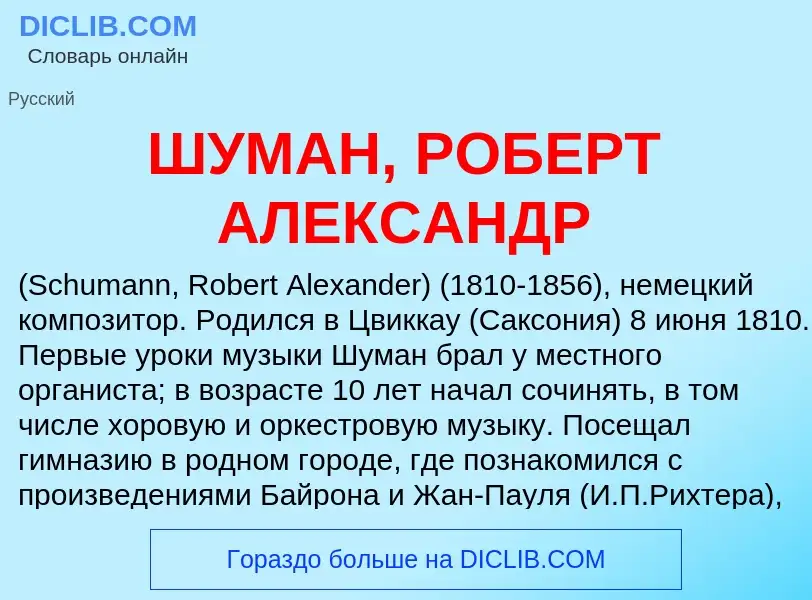 DICLIB.COM
Словарь онлайн

Русский

ШУМАН, РОБЕРТ АЛЕКСАНДР

(Schumann, Robert Alexander) (1810-1856), немецкий композитор. Родился в Цвиккау (Саксония) 8 июня 1810. Первые уроки музыки Шуман брал у местного органиста; в возрасте 10 лет начал сочинять, в том числе хоровую и оркестровую музыку. Посещал гимназию в родном городе, где познакомился с произведениями Байрона и Жан-Пауля (И.П.Рихтера),

Гораздо больше на DICLIB.COM